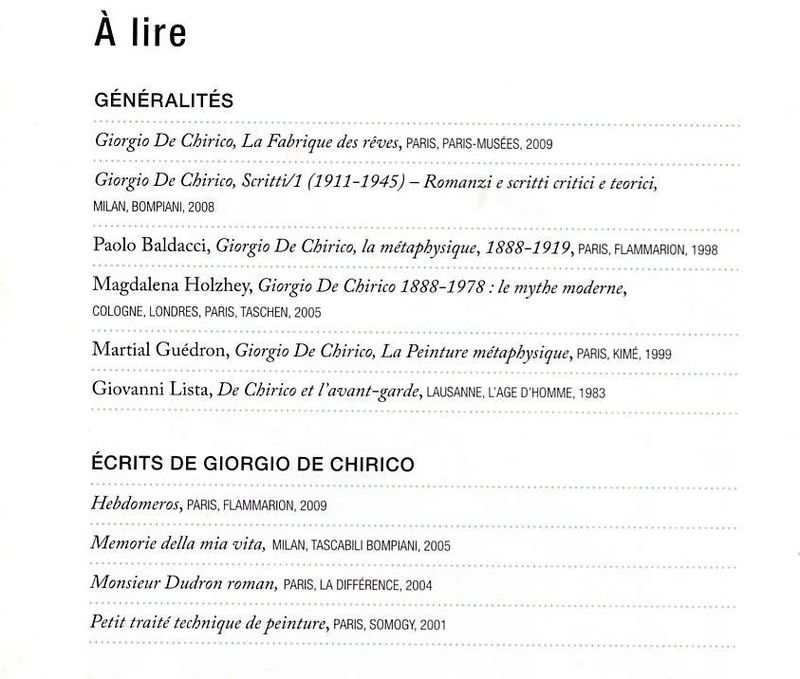 À lire

GÉNÉRALITÉS

Giorgio De Chirico, La Fabrique des rêves, PARIS, PARIS-MUSÉES, 2009

Giorgio De Chirico, Scritti/1 (1911-1945) – Romanzi e scritti critici e teorici, MILAN, BOMPIANI, 2008

Paolo Baldacci, Giorgio De Chirico, la métaphysique, 1888-1919, PARIS, FLAMMARION, 1998

Magdalena Holzhey, Giorgio De Chirico 1888-1978 : le mythe moderne, COLOGNE, LONDRES, PARIS, TASCHEN, 2005

Martial Guédron, Giorgio De Chirico, La Peinture métaphysique, PARIS, KIMÉ, 1999

Giovanni Lista, De Chirico et l'avant-garde, LAUSANNE, L'AGE D'HOMME, 1983

ÉCRITS DE GIORGIO DE CHIRICO

Hebdomeros, PARIS, FLAMMARION, 2009

Memorie della mia vita, MILAN, TASCABILI BOMPIANI, 2005

Monsieur Dudron roman, PARIS, LA DIFFÉRENCE, 2004

Petit traité technique de peinture, PARIS, SOMOGY, 2001